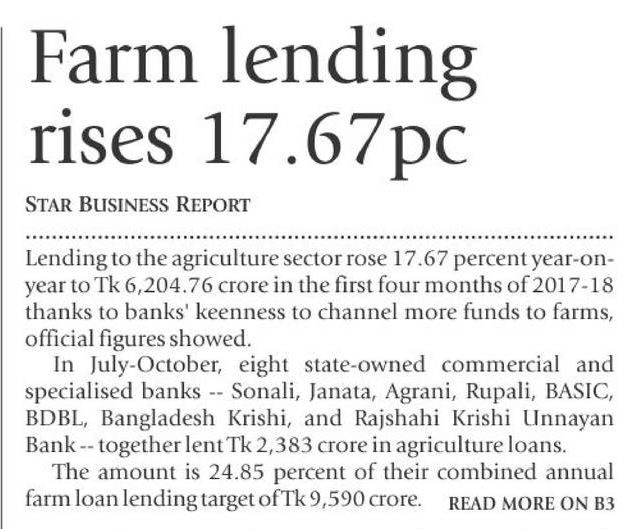 Farm lending rises 17.67pc

STAR BUSINESS REPORT

Lending to the agriculture sector rose 17.67 percent year-on-year to Tk 6,204.76 crore in the first four months of 2017-18 thanks to banks' keenness to channel more funds to farms, official figures showed.

In July-October, eight state-owned commercial and specialised banks -- Sonali, Janata, Agrani, Rupali, BASIC, BDBL, Bangladesh Krishi, and Rajshahi Krishi Unnayan Bank -- together lent Tk 2,383 crore in agriculture loans.

The amount is 24.85 percent of their combined annual farm loan lending target of Tk 9,590 crore.

READ MORE ON B3